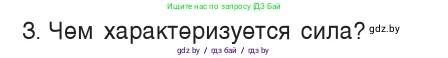 Ищите нас по запросу ГДЗ Бай

3. Чем характеризуется сила? gdz.by

gdz by / гдз бай / гдз by